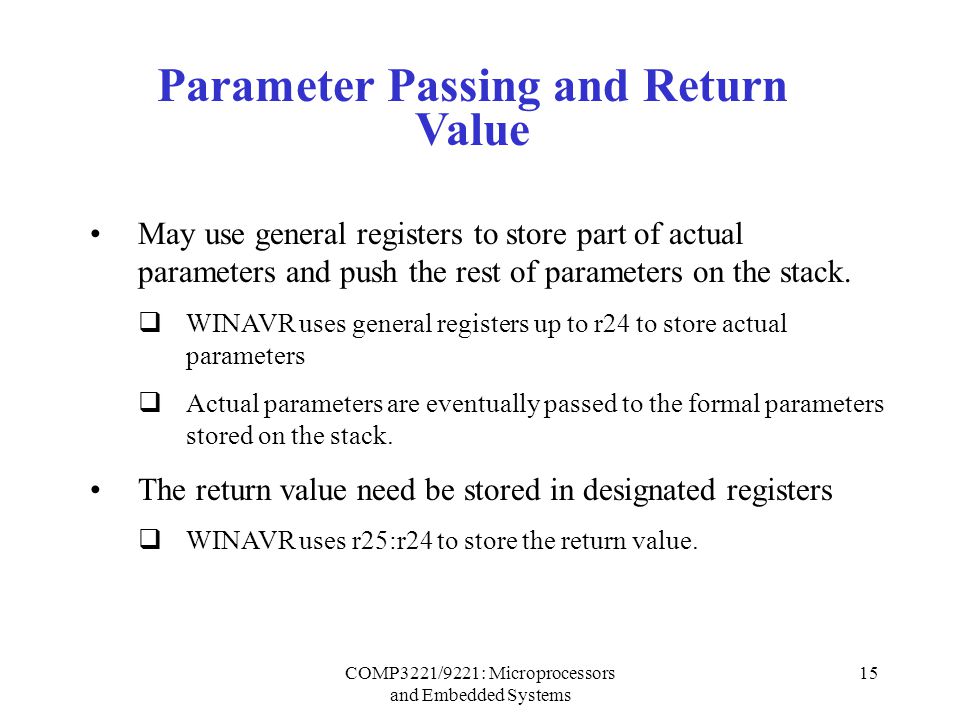 Parameter Passing and Return Value

• May use general registers to store part of actual parameters and push the rest of parameters on the stack.

❑ WINAVR uses general registers up to r24 to store actual parameters

❑ Actual parameters are eventually passed to the formal parameters stored on the stack.

• The return value need be stored in designated registers

❑ WINAVR uses r25:r24 to store the return value.

COMP3221/9221: Microprocessors and Embedded Systems

15